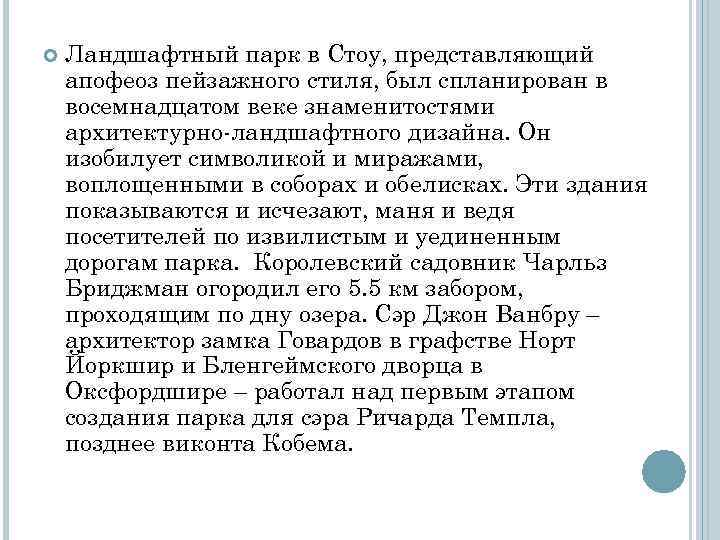 Ландшафтный парк в Стоу, представляющий апофеоз пейзажного стиля, был спланирован в восемнадцатом веке знаменитостями архитектурно-ландшафтного дизайна. Он изобилует символикой и миражами, воплощенными в соборах и обелисках. Эти здания показываются и исчезают, маня и ведя посетителей по извилистым и уединенным дорогам парка. Королевский садовник Чарльз Бриджман огородил его 5.5 км забором, проходящим по дну озера. Сэр Джон Ванбру – архитектор замка Говардов в графстве Норт Йоркшир и Бленгеймского дворца в Оксфордшире – работал над первым этапом создания парка для сэра Ричарда Темпла, позднее виконта Кобема.